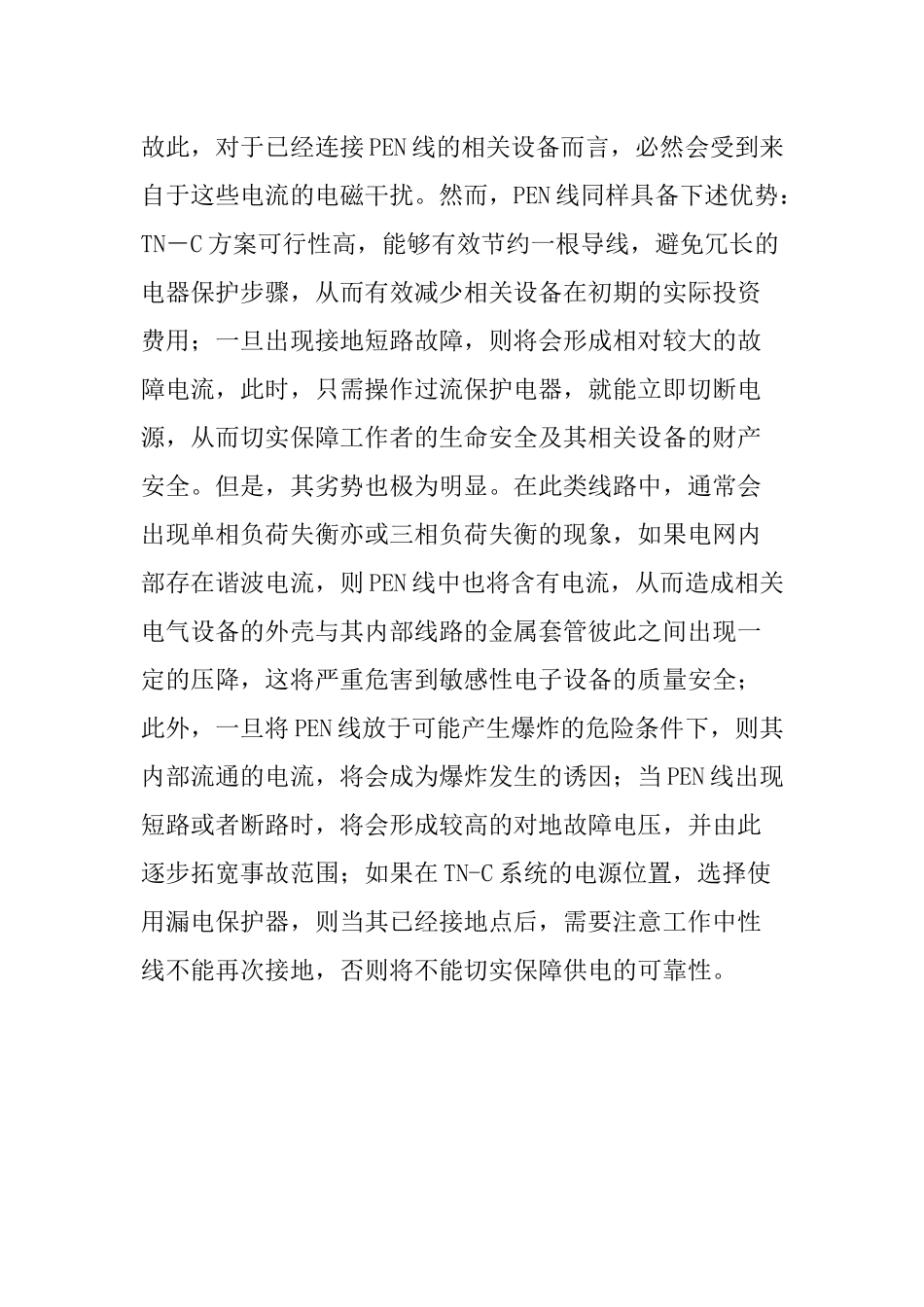 故此，对于已经连接PEN线的相关设备而言，必然会受到来自于这些电流的电磁干扰。然而，PEN线同样具备下述优势：TN－C方案可行性高，能够有效节约一根导线，避免冗长的电器保护步骤，从而有效减少相关设备在初期的实际投资费用；一旦出现接地短路故障，则将会形成相对较大的故障电流，此时，只需操作过流保护电器，就能立即切断电源，从而切实保障工作者的生命安全及其相关设备的财产安全。但是，其劣势也极为明显。在此类线路中，通常会出现单相负荷失衡亦或三相负荷失衡的现象，如果电网内部存在谐波电流，则PEN线中也将含有电流，从而造成相关电气设备的外壳与其内部线路的金属套管彼此之间出现一定的压降，这将严重危害到敏感性电子设备的质量安全；此外，一旦将PEN线放于可能产生爆炸的危险条件下，则其内部流通的电流，将会成为爆炸发生的诱因；当PEN线出现短路或者断路时，将会形成较高的对地故障电压，并由此逐步拓宽事故范围；如果在TN-C系统的电源位置，选择使用漏电保护器，则当其已经接地点后，需要注意工作中性线不能再次接地，否则将不能切实保障供电的可靠性。